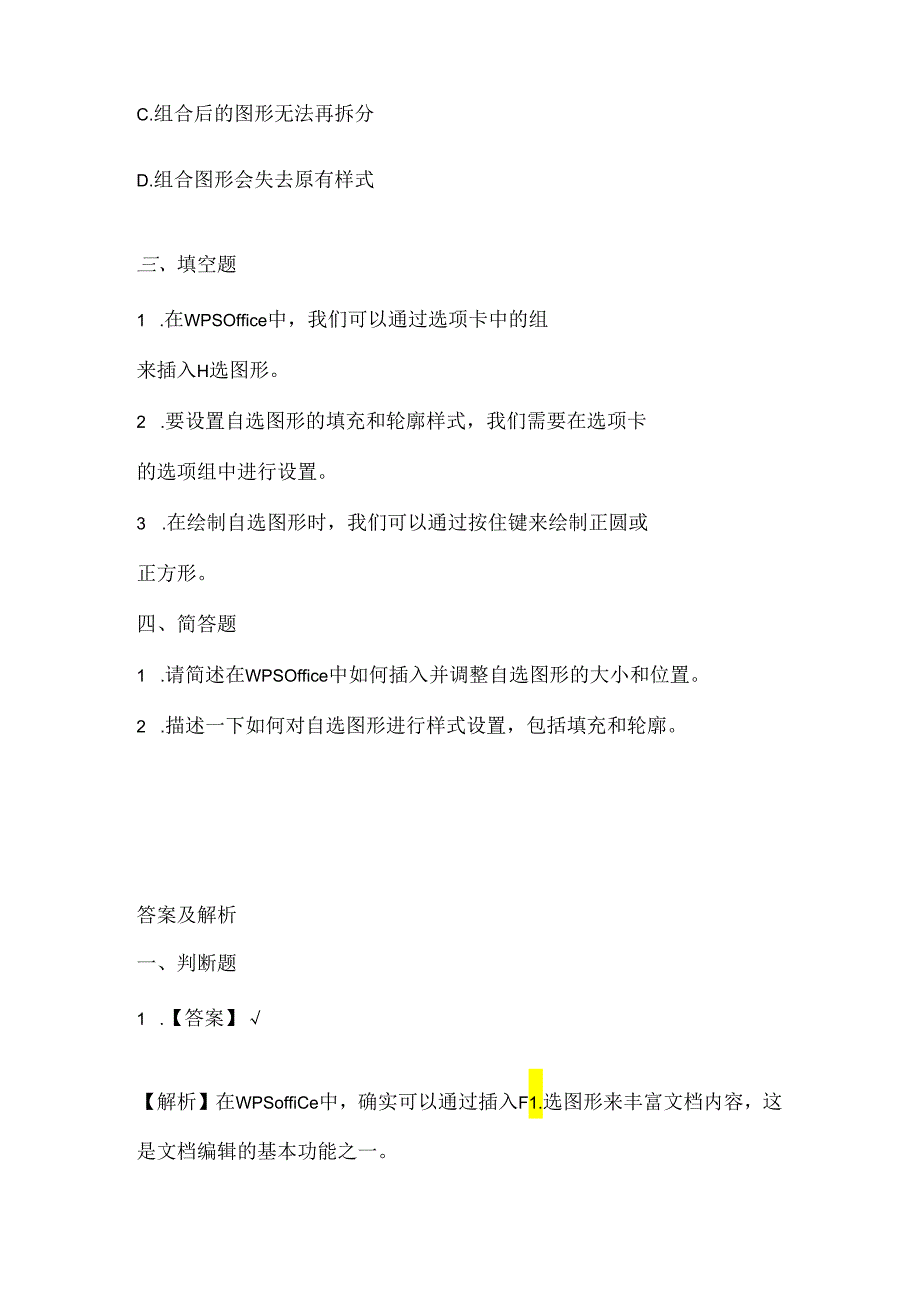 C.组合后的图形无法再拆分

D.组合图形会失去原有样式

三、填空题

1 .在WPSOffice中，我们可以通过选项卡中的组来插入H选图形。

2 .要设置自选图形的填充和轮廓样式，我们需要在选项卡的选项组中进行设置。

3 .在绘制自选图形时，我们可以通过按住键来绘制正圆或正方形。

四、简答题

1 .请简述在WPSOffice中如何插入并调整自选图形的大小和位置。

2 .描述一下如何对自选图形进行样式设置，包括填充和轮廓。

答案及解析

一、判断题

1 .【答案】√

【解析】在WPSoffiCe中，确实可以通过插入F1.选图形来丰富文档内容，这是文档编辑的基本功能之一。